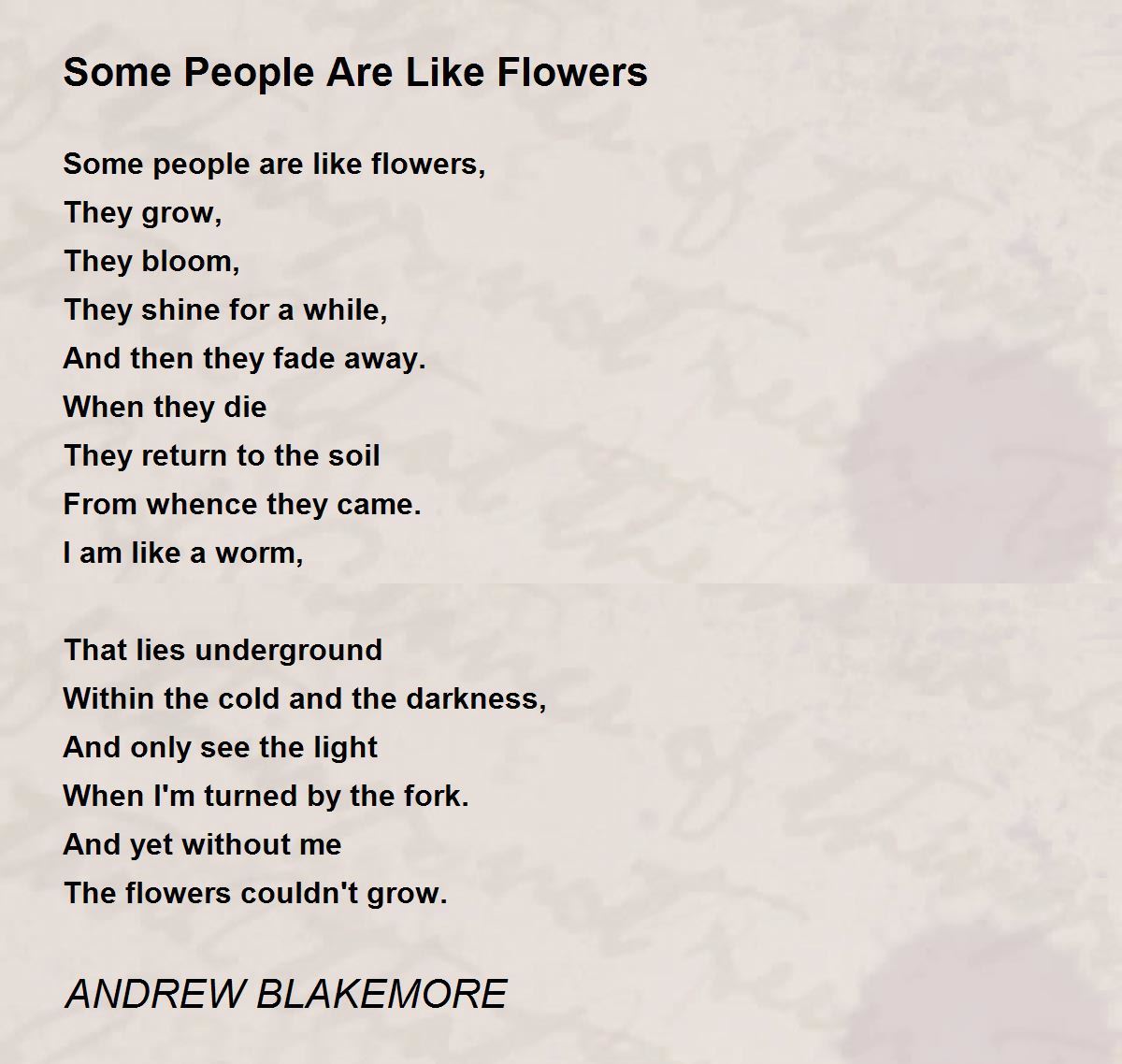 Some People Are Like Flowers

Some people are like flowers,
They grow,
They bloom,
They shine for a while,
And then they fade away.
When they die
They return to the soil
From whence they came.
I am like a worm,

That lies underground
Within the cold and the darkness,
And only see the light
When I'm turned by the fork.
And yet without me
The flowers couldn't grow.

ANDREW BLAKEMORE